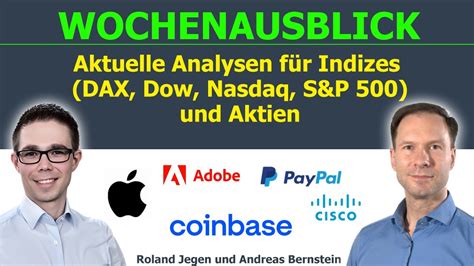 WOCHENAUSBLICK

Aktuelle Analysen für Indizes (DAX, Dow, Nasdaq, S&P 500) und Aktien

Adobe

PayPal

CISCO

coinbase

Roland Jegen und Andreas Bernstein